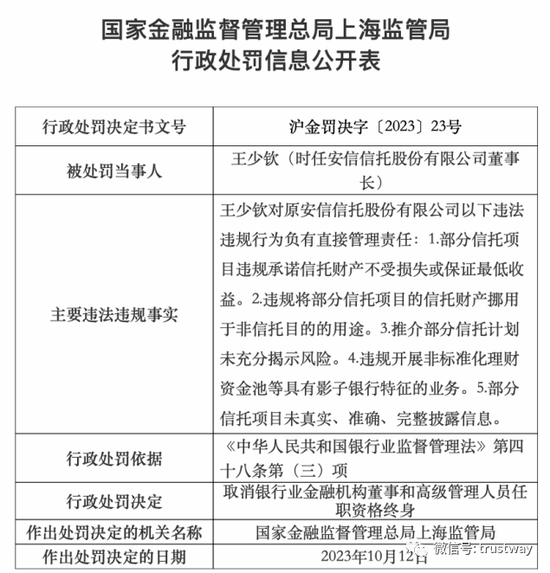 国家金融监督管理总局上海监管局
行政处罚信息公开表

| 行政处罚决定书文号 | 沪金罚决字〔2023〕23号 |
|---|---|
| 被处罚当事人 | 王少钦（时任安信信托股份有限公司董事长） |
| 主要违法违规事实 | 王少钦对原安信信托股份有限公司以下违法违规行为负有直接管理责任：1.部分信托项目违规承诺信托财产不受损失或保证最低收益。2.违规将部分信托项目的信托财产挪用于非信托目的的用途。3.推介部分信托计划未充分揭示风险。4.违规开展非标准化理财资金池等具有影子银行特征的业务。5.部分信托项目未真实、准确、完整披露信息。 |
| 行政处罚依据 | 《中华人民共和国银行业监督管理法》第四十八条第（三）项 |
| 行政处罚决定 | 取消银行业金融机构董事和高级管理人员任职资格终身 |
| 作出处罚决定的机关名称 | 国家金融监督管理总局上海监管局 |
| 作出处罚决定的日期 | 2023年10月12日 |

微信号: trustway